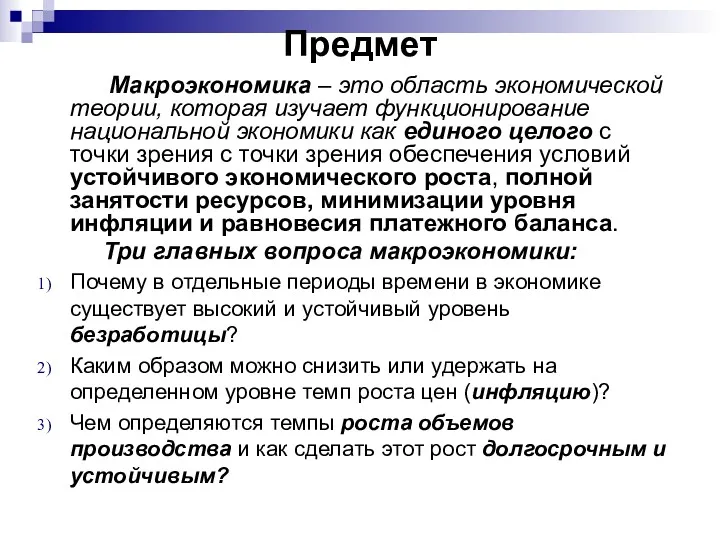 Предмет

Макроэкономика – это область экономической теории, которая изучает функционирование национальной экономики как единого целого с точки зрения с точки зрения обеспечения условий устойчивого экономического роста, полной занятости ресурсов, минимизации уровня инфляции и равновесия платежного баланса.

Три главных вопроса макроэкономики:

1) Почему в отдельные периоды времени в экономике существует высокий и устойчивый уровень безработицы?

2) Каким образом можно снизить или удержать на определенном уровне темп роста цен (инфляцию)?

3) Чем определяются темпы роста объемов производства и как сделать этот рост долгосрочным и устойчивым?